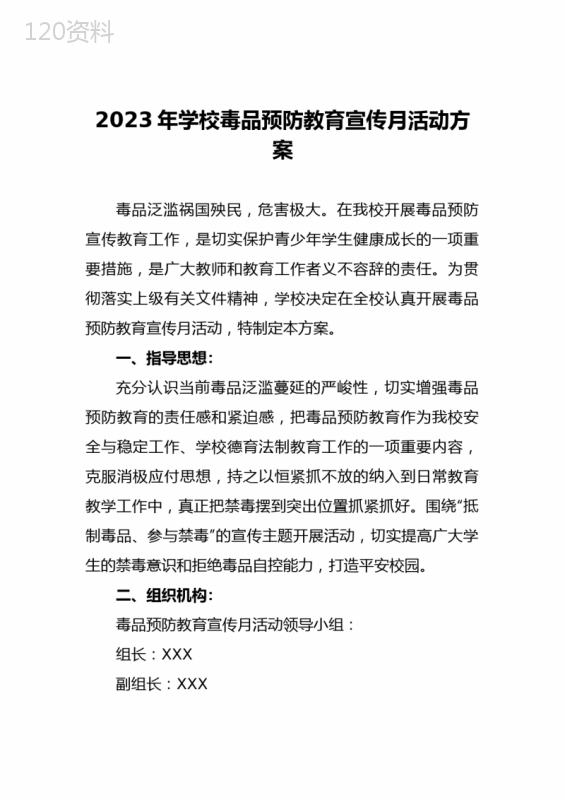 120资料

2023年学校毒品预防教育宣传月活动方案

毒品泛滥祸国殃民，危害极大。在我校开展毒品预防宣传教育工作，是切实保护青少年学生健康成长的一项重要措施，是广大教师和教育工作者义不容辞的责任。为贯彻落实上级有关文件精神，学校决定在全校认真开展毒品预防教育宣传月活动，特制定本方案。

一、指导思想：

充分认识当前毒品泛滥蔓延的严峻性，切实增强毒品预防教育的责任感和紧迫感，把毒品预防教育作为我校安全与稳定工作、学校德育法制教育工作的一项重要内容，克服消极应付思想，持之以恒紧抓不放的纳入到日常教育教学工作中，真正把禁毒摆到突出位置抓紧抓好。围绕“抵制毒品、参与禁毒”的宣传主题开展活动，切实提高广大学生的禁毒意识和拒绝毒品自控能力，打造平安校园。

二、组织机构：

毒品预防教育宣传月活动领导小组：

组长：XXX

副组长：XXX